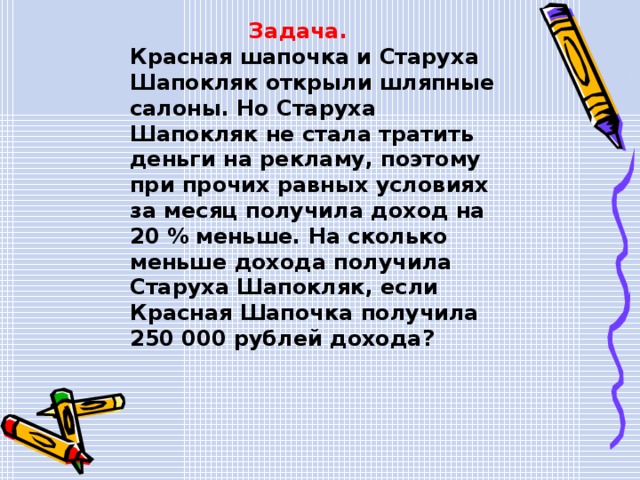 Задача.
Красная шапочка и Старуха Шапокляк открыли шляпные салоны. Но Старуха Шапокляк не стала тратить деньги на рекламу, поэтому при прочих равных условиях за месяц получила доход на 20 % меньше. На сколько меньше дохода получила Старуха Шапокляк, если Красная Шапочка получила 250 000 рублей дохода?